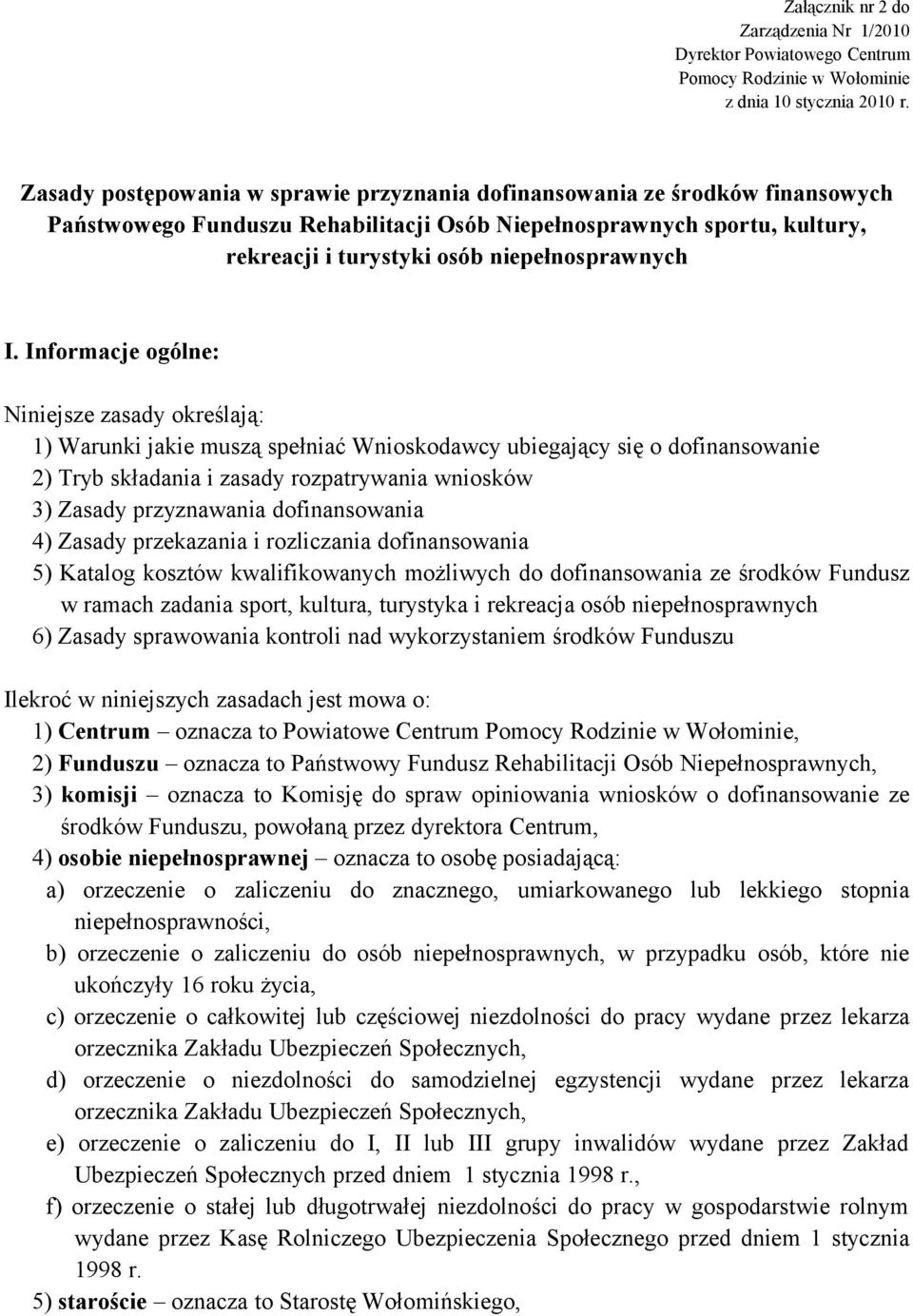 Załącznik nr 2 do
Zarządzenia Nr 1/2010
Dyrektor Powiatowego Centrum
Pomocy Rodzinie w Wołominie
z dnia 10 stycznia 2010 r.

Zasady postępowania w sprawie przyznania dofinansowania ze środków finansowych Państwowego Funduszu Rehabilitacji Osób Niepełnosprawnych sportu, kultury, rekreacji i turystyki osób niepełnosprawnych

I. Informacje ogólne:

Niniejsze zasady określają:
1) Warunki jakie muszą spełniać Wnioskodawcy ubiegający się o dofinansowanie
2) Tryb składania i zasady rozpatrywania wniosków
3) Zasady przyznawania dofinansowania
4) Zasady przekazania i rozliczania dofinansowania
5) Katalog kosztów kwalifikowanych możliwych do dofinansowania ze środków Fundusz w ramach zadania sport, kultura, turystyka i rekreacja osób niepełnosprawnych
6) Zasady sprawowania kontroli nad wykorzystaniem środków Funduszu

Ilekroć w niniejszych zasadach jest mowa o:
1) Centrum – oznacza to Powiatowe Centrum Pomocy Rodzinie w Wołominie,
2) Funduszu – oznacza to Państwowy Fundusz Rehabilitacji Osób Niepełnosprawnych,
3) komisji – oznacza to Komisję do spraw opiniowania wniosków o dofinansowanie ze środków Funduszu, powołaną przez dyrektora Centrum,
4) osobie niepełnosprawnej – oznacza to osobę posiadającą:
a) orzeczenie o zaliczeniu do znacznego, umiarkowanego lub lekkiego stopnia niepełnosprawności,
b) orzeczenie o zaliczeniu do osób niepełnosprawnych, w przypadku osób, które nie ukończyły 16 roku życia,
c) orzeczenie o całkowitej lub częściowej niezdolności do pracy wydane przez lekarza orzecznika Zakładu Ubezpieczeń Społecznych,
d) orzeczenie o niezdolności do samodzielnej egzystencji wydane przez lekarza orzecznika Zakładu Ubezpieczeń Społecznych,
e) orzeczenie o zaliczeniu do I, II lub III grupy inwalidów wydane przez Zakład Ubezpieczeń Społecznych przed dniem 1 stycznia 1998 r.,
f) orzeczenie o stałej lub długotrwałej niezdolności do pracy w gospodarstwie rolnym wydane przez Kasę Rolniczego Ubezpieczenia Społecznego przed dniem 1 stycznia 1998 r.
5) staroście – oznacza to Starostę Wołomińskiego,